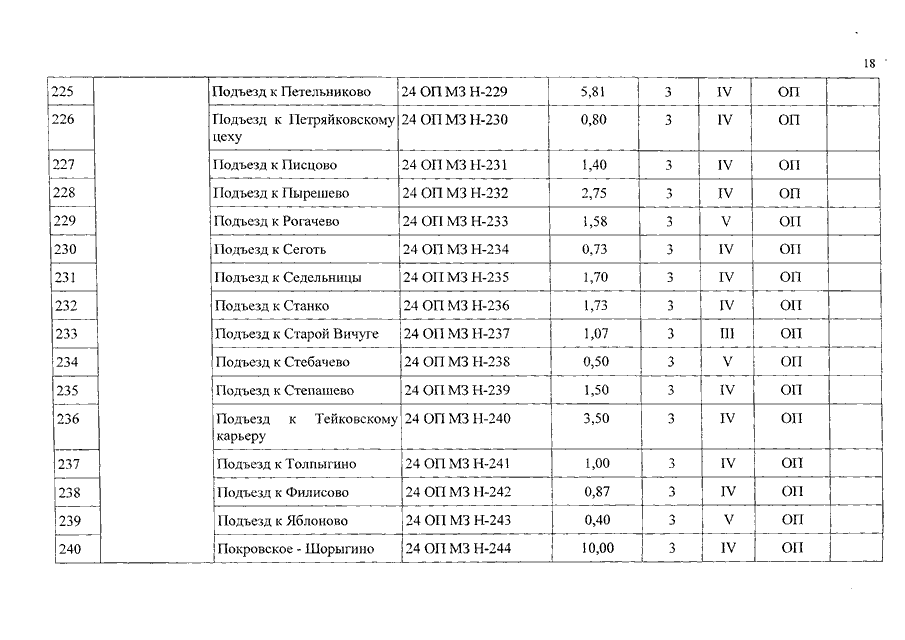 18

| 225 | | Подъезд к Петельниково | 24 ОП МЗ Н-229 | 5,81 | 3 | IV | ОП | |
|---|---|---|---|---|---|---|---|---|
| 226 | | Подъезд к Петряйковскому цеху | 24 ОП МЗ Н-230 | 0,80 | 3 | IV | ОП | |
| 227 | | Подъезд к Писцово | 24 ОП МЗ Н-231 | 1,40 | 3 | IV | ОП | |
| 228 | | Подъезд к Пырешево | 24 ОП МЗ Н-232 | 2,75 | 3 | IV | ОП | |
| 229 | | Подъезд к Рогачево | 24 ОП МЗ Н-233 | 1,58 | 3 | V | ОП | |
| 230 | | Подъезд к Сеготь | 24 ОП МЗ Н-234 | 0,73 | 3 | IV | ОП | |
| 231 | | Подъезд к Седельницы | 24 ОП МЗ Н-235 | 1,70 | 3 | IV | ОП | |
| 232 | | Подъезд к Станко | 24 ОП МЗ Н-236 | 1,73 | 3 | IV | ОП | |
| 233 | | Подъезд к Старой Вичуге | 24 ОП МЗ Н-237 | 1,07 | 3 | III | ОП | |
| 234 | | Подъезд к Стебачево | 24 ОП МЗ Н-238 | 0,50 | 3 | V | ОП | |
| 235 | | Подъезд к Степашево | 24 ОП МЗ Н-239 | 1,50 | 3 | IV | ОП | |
| 236 | | Подъезд к Тейковскому карьеру | 24 ОП МЗ Н-240 | 3,50 | 3 | IV | ОП | |
| 237 | | Подъезд к Толпыгино | 24 ОП МЗ Н-241 | 1,00 | 3 | IV | ОП | |
| 238 | | Подъезд к Филисово | 24 ОП МЗ Н-242 | 0,87 | 3 | IV | ОП | |
| 239 | | Подъезд к Яблоново | 24 ОП МЗ Н-243 | 0,40 | 3 | V | ОП | |
| 240 | | Покровское - Шорыгино | 24 ОП МЗ Н-244 | 10,00 | 3 | IV | ОП | |